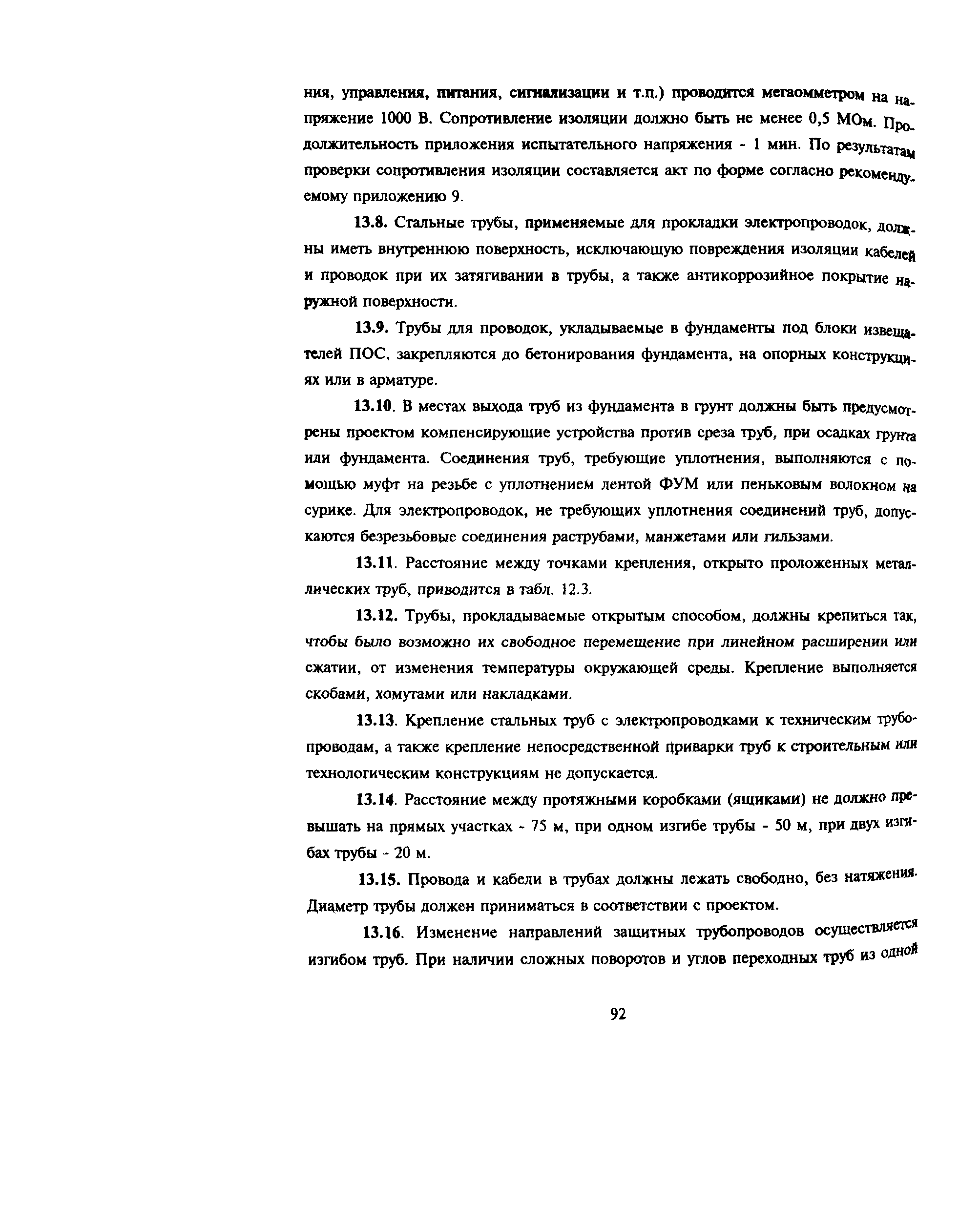 ния, управления, питания, сигнализации и т.п.) проводится мегаомметром на напряжение 1000 В. Сопротивление изоляции должно быть не менее 0,5 МОм. Продолжительность приложения испытательного напряжения - 1 мин. По результатам проверки сопротивления изоляции составляется акт по форме согласно рекомендуемому приложению 9.

13.8. Стальные трубы, применяемые для прокладки электропроводок, должны иметь внутреннюю поверхность, исключающую повреждения изоляции кабелей и проводок при их затягивании в трубы, а также антикоррозийное покрытие наружной поверхности.

13.9. Трубы для проводок, укладываемые в фундаменты под блоки извещателей ПОС, закрепляются до бетонирования фундамента, на опорных конструкциях или в арматуре.

13.10. В местах выхода труб из фундамента в грунт должны быть предусмотрены проектом компенсирующие устройства против среза труб, при осадках грунта или фундамента. Соединения труб, требующие уплотнения, выполняются с помощью муфт на резьбе с уплотнением лентой ФУМ или пеньковым волокном на сурике. Для электропроводок, не требующих уплотнения соединений труб, допускаются безрезьбовые соединения раструбами, манжетами или гильзами.

13.11. Расстояние между точками крепления, открыто проложенных металлических труб, приводится в табл. 12.3.

13.12. Трубы, прокладываемые открытым способом, должны крепиться так, чтобы было возможно их свободное перемещение при линейном расширении или сжатии, от изменения температуры окружающей среды. Крепление выполняется скобами, хомутами или накладками.

13.13. Крепление стальных труб с электропроводками к техническим трубопроводам, а также крепление непосредственной приварки труб к строительным или технологическим конструкциям не допускается.

13.14. Расстояние между протяжными коробками (ящиками) не должно превышать на прямых участках - 75 м, при одном изгибе трубы - 50 м, при двух изгибах трубы - 20 м.

13.15. Провода и кабели в трубах должны лежать свободно, без натяжения. Диаметр трубы должен приниматься в соответствии с проектом.

13.16. Изменение направлений защитных трубопроводов осуществляется изгибом труб. При наличии сложных поворотов и углов переходных труб из одной

92